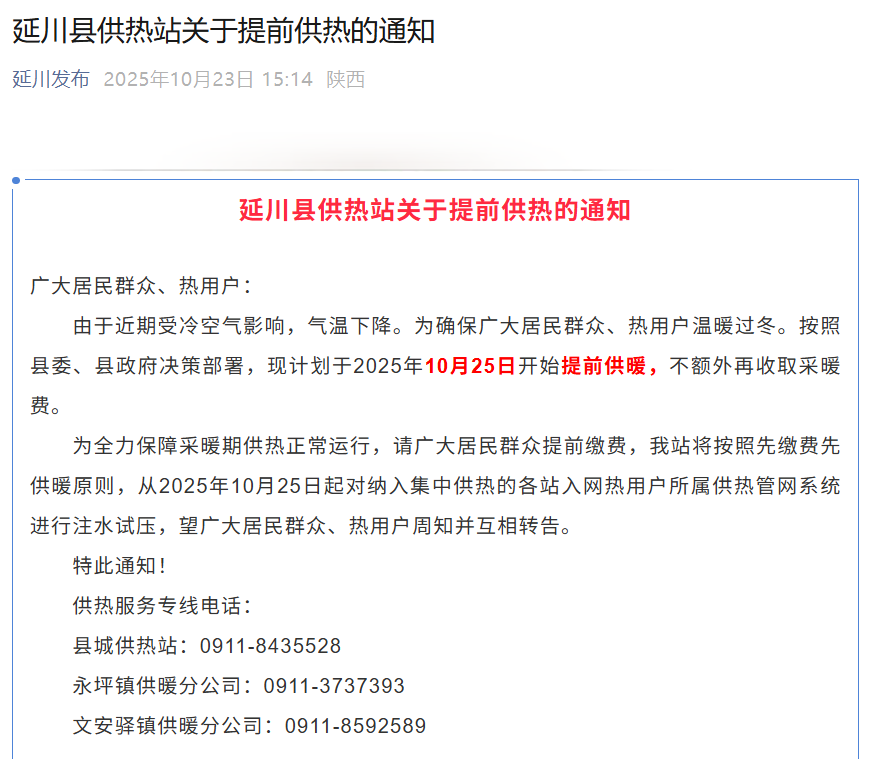 延川县供热站关于提前供热的通知

延川发布 2025年10月23日 15:14 陕西

延川县供热站关于提前供热的通知

广大居民群众、热用户：

由于近期受冷空气影响，气温下降。为确保广大居民群众、热用户温暖过冬。按照县委、县政府决策部署，现计划于2025年10月25日开始提前供暖，不额外再收取采暖费。

为全力保障采暖期供热正常运行，请广大居民群众提前缴费，我站将按照先缴费先供暖原则，从2025年10月25日起对纳入集中供热的各站入网热用户所属供热管网系统进行注水试压，望广大居民群众、热用户周知并互相转告。

特此通知！

供热服务专线电话：

县城供热站：0911-8435528

永坪镇供暖分公司：0911-3737393

文安驿镇供暖分公司：0911-8592589